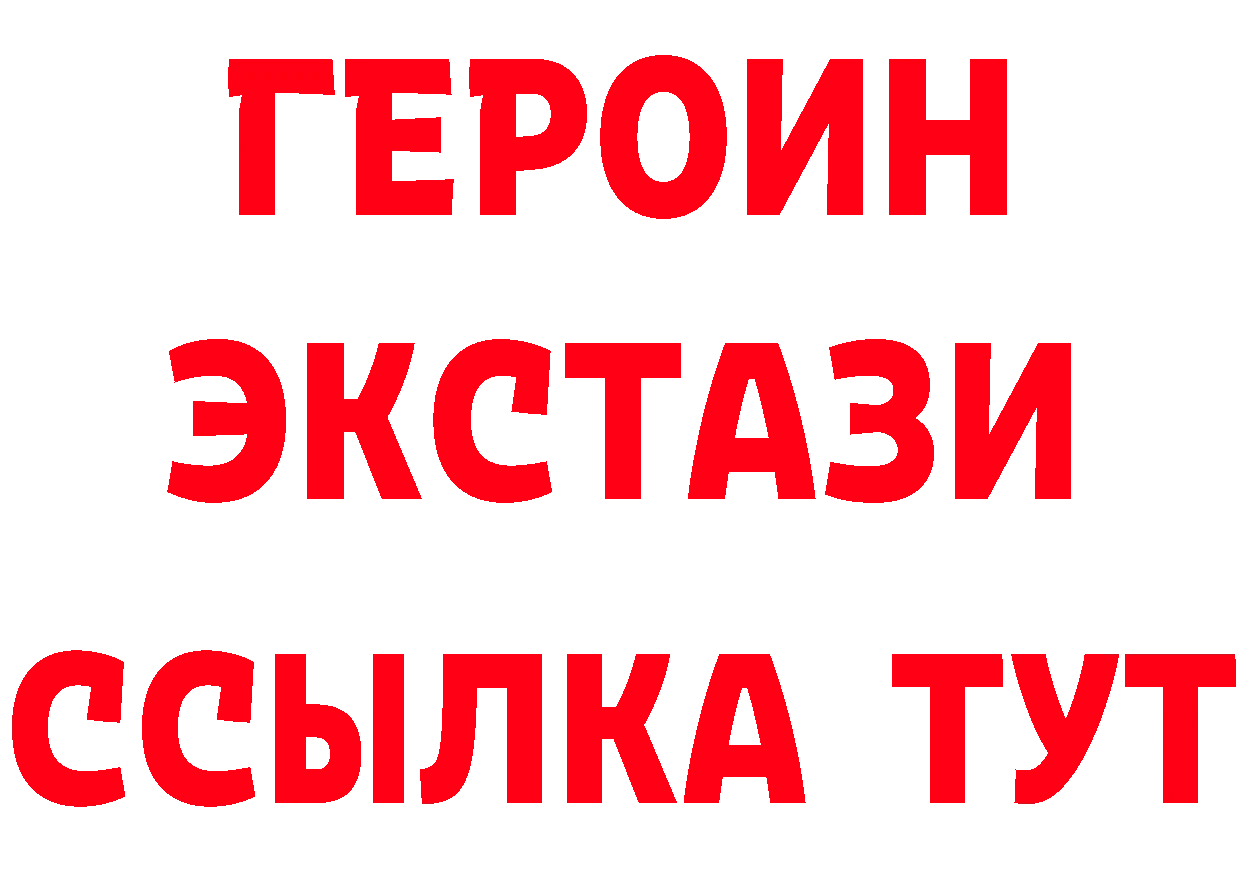 ГЕРОИН
ЭКСТАЗИ
ССЫЛКА ТУТ